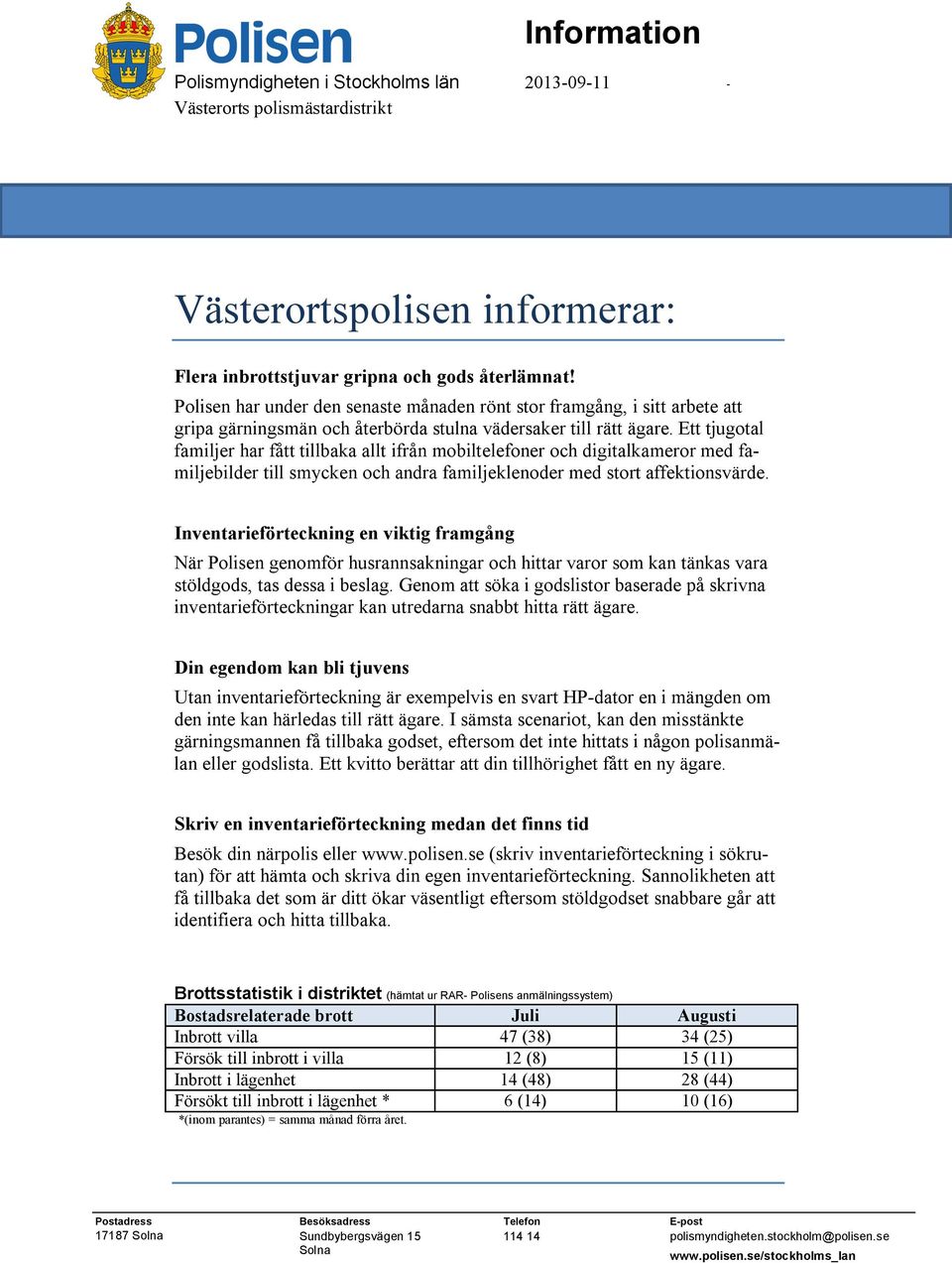 Polisen
Polismyndigheten i Stockholms län
Västerorts polismästardistrikt

Information
2013-09-11 -

Västerortspolisen informerar:

Flera inbrottstjuvar gripna och gods återlämnat!
Polisen har under den senaste månaden rönt stor framgång, i sitt arbete att gripa gärningsmän och återbörda stulna vädersaker till rätt ägare. Ett tjugotal familjer har fått tillbaka allt ifrån mobiltelefoner och digitalkameror med familjebilder till smycken och andra familjeklenoder med stort affektionsvärde.

Inventarieförteckning en viktig framgång
När Polisen genomför husrannsakningar och hittar varor som kan tänkas vara stöldgods, tas dessa i beslag. Genom att söka i godslistor baserade på skrivna inventarieförteckningar kan utredarna snabbt hitta rätt ägare.

Din egendom kan bli tjuvens
Utan inventarieförteckning är exempelvis en svart HP-dator en i mängden om den inte kan härledas till rätt ägare. I sämsta scenariot, kan den misstänkte gärningsmannen få tillbaka godset, eftersom det inte hittats i någon polisanmälan eller godslista. Ett kvitto berättar att din tillhörighet fått en ny ägare.

Skriv en inventarieförteckning medan det finns tid
Besök din närpolis eller www.polisen.se (skriv inventarieförteckning i sökrutan) för att hämta och skriva din egen inventarieförteckning. Sannolikheten att få tillbaka det som är ditt ökar väsentligt eftersom stöldgodset snabbare går att identifiera och hitta tillbaka.

Brottsstatistik i distriktet (hämtat ur RAR- Polisens anmälningssystem)

| Bostadsrelaterade brott | Juli | Augusti |
|---|---|---|
| Inbrott villa | 47 (38) | 34 (25) |
| Försök till inbrott i villa | 12 (8) | 15 (11) |
| Inbrott i lägenhet | 14 (48) | 28 (44) |
| Försökt till inbrott i lägenhet * | 6 (14) | 10 (16) |

*(inom parantes) = samma månad förra året.

Postadress
17187 Solna

Besöksadress
Sundbybergsvägen 15
Solna

Telefon
114 14

E-post
polismyndigheten.stockholm@polisen.se
www.polisen.se/stockholms_lan